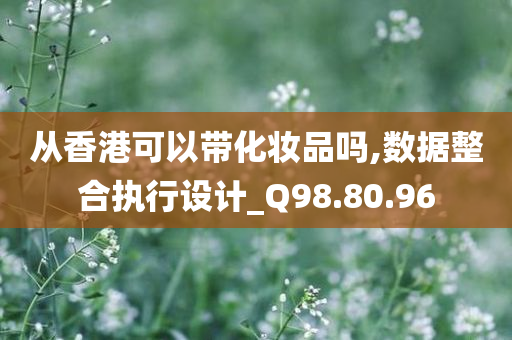 从香港可以带化妆品吗,数据整合执行设计_Q98.80.96